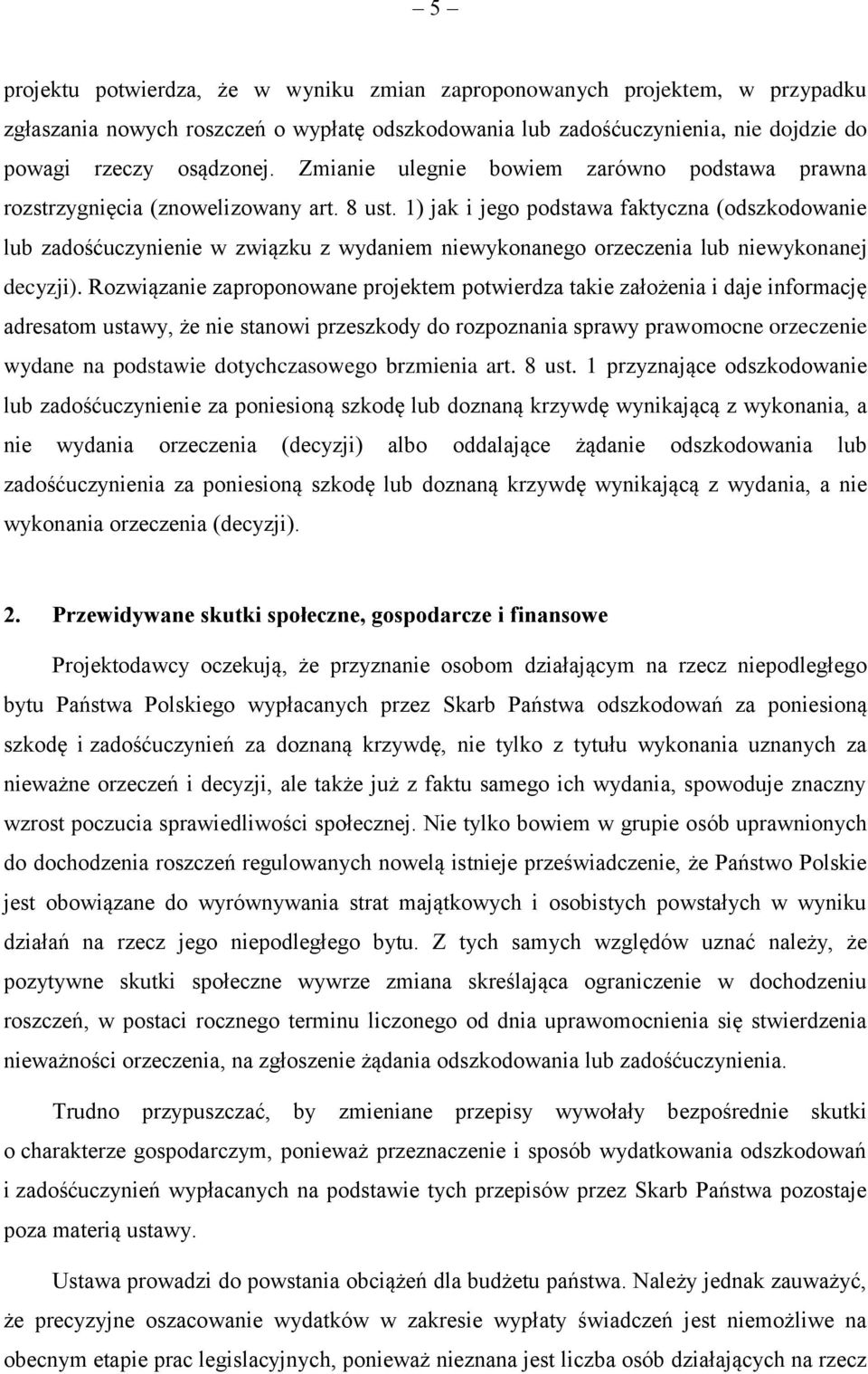 – 5 –

projektu potwierdza, że w wyniku zmian zaproponowanych projektem, w przypadku zgłaszania nowych roszczeń o wypłatę odszkodowania lub zadośćuczynienia, nie dojdzie do powagi rzeczy osądzonej. Zmianie ulegnie bowiem zarówno podstawa prawna rozstrzygnięcia (znowelizowany art. 8 ust. 1) jak i jego podstawa faktyczna (odszkodowanie lub zadośćuczynienie w związku z wydaniem niewykonanego orzeczenia lub niewykonanej decyzji). Rozwiązanie zaproponowane projektem potwierdza takie założenia i daje informację adresatom ustawy, że nie stanowi przeszkody do rozpoznania sprawy prawomocne orzeczenie wydane na podstawie dotychczasowego brzmienia art. 8 ust. 1 przyznające odszkodowanie lub zadośćuczynienie za poniesioną szkodę lub doznaną krzywdę wynikającą z wykonania, a nie wydania orzeczenia (decyzji) albo oddalające żądanie odszkodowania lub zadośćuczynienia za poniesioną szkodę lub doznaną krzywdę wynikającą z wydania, a nie wykonania orzeczenia (decyzji).

2. Przewidywane skutki społeczne, gospodarcze i finansowe

Projektodawcy oczekują, że przyznanie osobom działającym na rzecz niepodległego bytu Państwa Polskiego wypłacanych przez Skarb Państwa odszkodowań za poniesioną szkodę i zadośćuczynień za doznaną krzywdę, nie tylko z tytułu wykonania uznanych za nieważne orzeczeń i decyzji, ale także już z faktu samego ich wydania, spowoduje znaczny wzrost poczucia sprawiedliwości społecznej. Nie tylko bowiem w grupie osób uprawnionych do dochodzenia roszczeń regulowanych nowelą istnieje przeświadczenie, że Państwo Polskie jest obowiązane do wyrównywania strat majątkowych i osobistych powstałych w wyniku działań na rzecz jego niepodległego bytu. Z tych samych względów uznać należy, że pozytywne skutki społeczne wywrze zmiana skreślająca ograniczenie w dochodzeniu roszczeń, w postaci rocznego terminu liczonego od dnia uprawomocnienia się stwierdzenia nieważności orzeczenia, na zgłoszenie żądania odszkodowania lub zadośćuczynienia.

Trudno przypuszczać, by zmieniane przepisy wywołały bezpośrednie skutki o charakterze gospodarczym, ponieważ przeznaczenie i sposób wydatkowania odszkodowań i zadośćuczynień wypłacanych na podstawie tych przepisów przez Skarb Państwa pozostaje poza materią ustawy.

Ustawa prowadzi do powstania obciążeń dla budżetu państwa. Należy jednak zauważyć, że precyzyjne oszacowanie wydatków w zakresie wypłaty świadczeń jest niemożliwe na obecnym etapie prac legislacyjnych, ponieważ nieznana jest liczba osób działających na rzecz